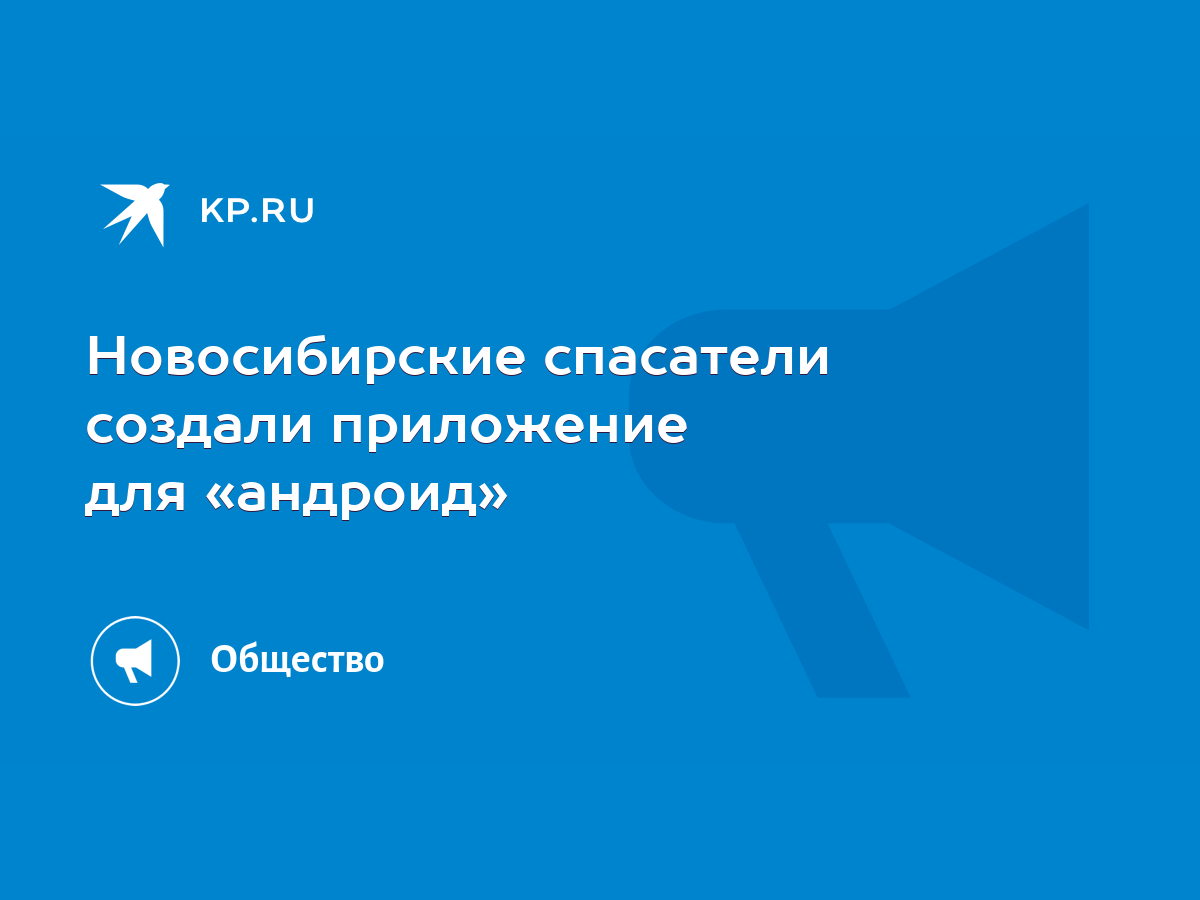 KP.RU

Новосибирские спасатели создали приложение для «андроид»

Общество